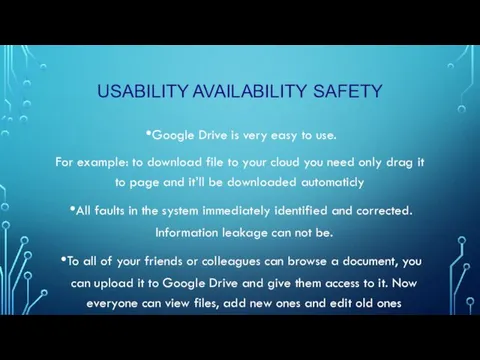 USABILITY AVAILABILITY SAFETY

•Google Drive is very easy to use.

For example: to download file to your cloud you need only drag it to page and it'll be downloaded automaticly

•All faults in the system immediately identified and corrected. Information leakage can not be.

•To all of your friends or colleagues can browse a document, you can upload it to Google Drive and give them access to it. Now everyone can view files, add new ones and edit old ones